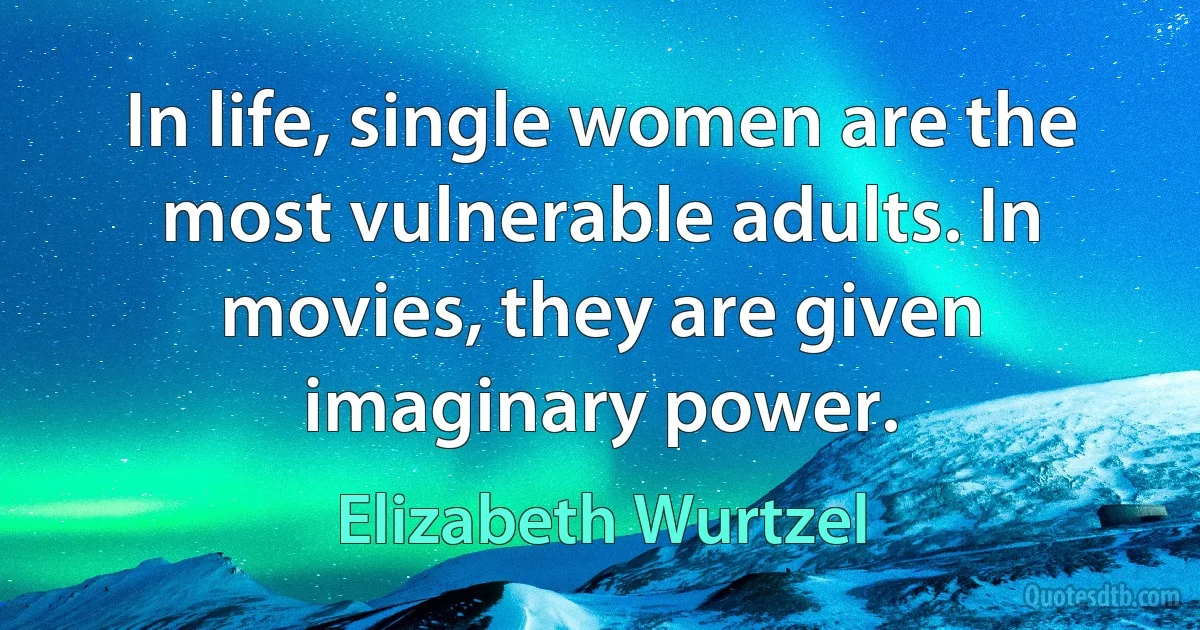 In life, single women are the most vulnerable adults. In movies, they are given imaginary power.

Elizabeth Wurtzel

Quotesdtb.com